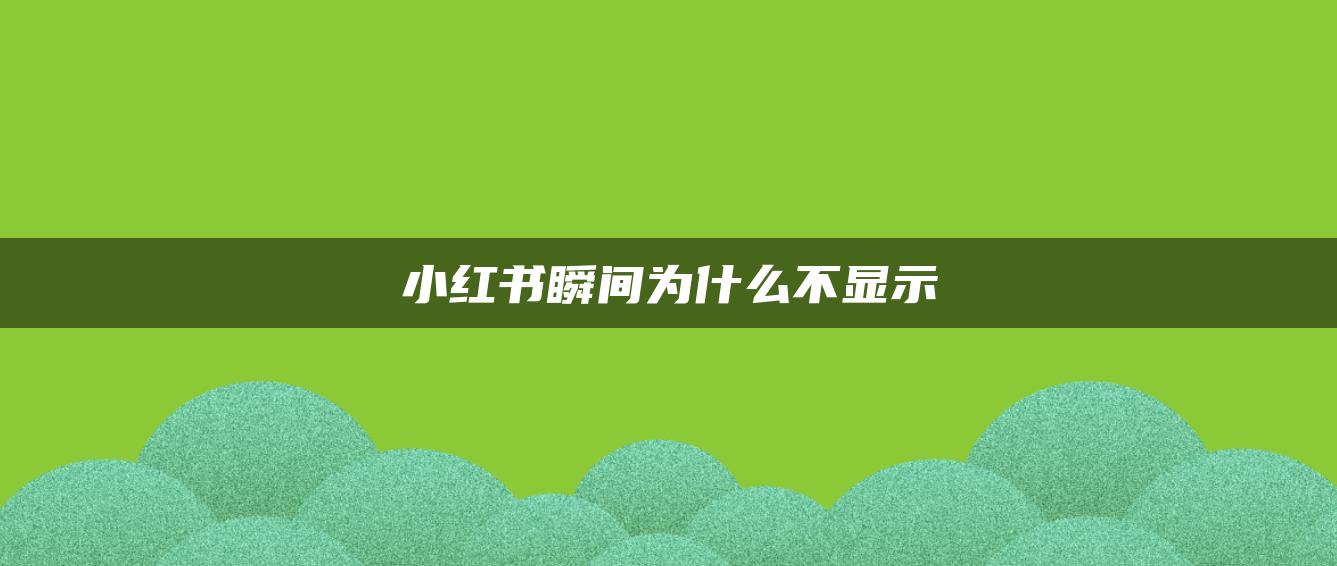 小红书瞬间为什么不显示